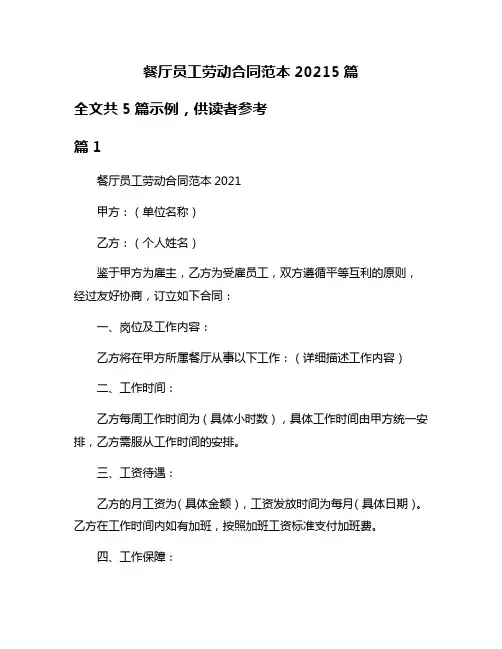 餐厅员工劳动合同范本 20215 篇

全文共 5 篇示例，供读者参考

篇 1

餐厅员工劳动合同范本 2021

甲方：（单位名称）

乙方：（个人姓名）

鉴于甲方为雇主，乙方为受雇员工，双方遵循平等互利的原则，经过友好协商，订立如下合同：

一、岗位及工作内容：

乙方将在甲方所属餐厅从事以下工作：（详细描述工作内容）

二、工作时间：

乙方每周工作时间为（具体小时数），具体工作时间由甲方统一安排，乙方需服从工作时间的安排。

三、工资待遇：

乙方的月工资为（具体金额），工资发放时间为每月（具体日期）。乙方在工作时间内如有加班，按照加班工资标准支付加班费。

四、工作保障：